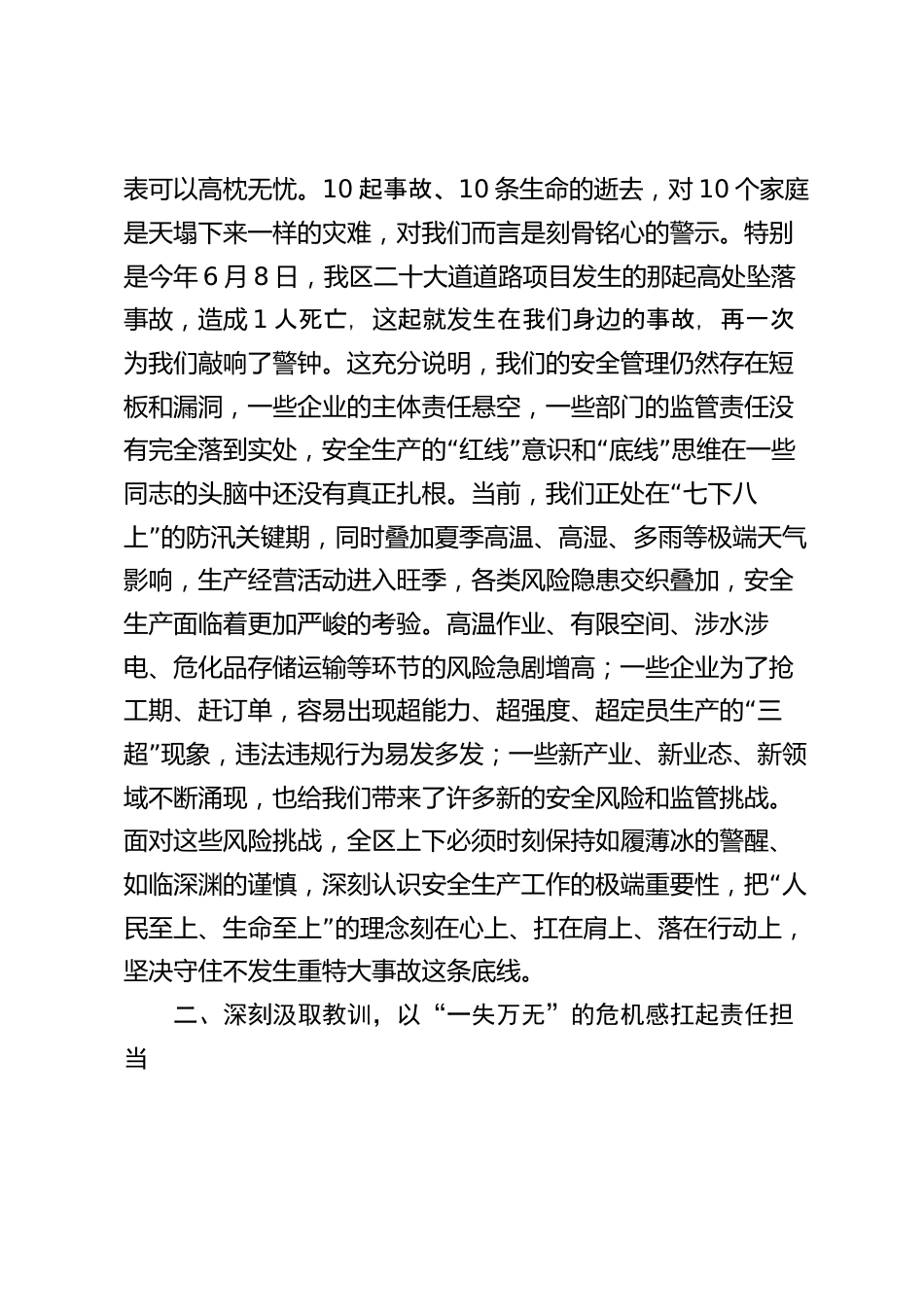 表可以高枕无忧。10 起事故、10 条生命的逝去，对 10 个家庭是天塌下来一样的灾难，对我们而言是刻骨铭心的警示。特别是今年 6 月 8 日，我区二十大道道路项目发生的那起高处坠落事故，造成 1 人死亡，这起就发生在我们身边的事故，再一次为我们敲响了警钟。这充分说明，我们的安全管理仍然存在短板和漏洞，一些企业的主体责任悬空，一些部门的监管责任没有完全落到实处，安全生产的“红线”意识和“底线”思维在一些同志的头脑中还没有真正扎根。当前，我们正处在“七下八上”的防汛关键期，同时叠加夏季高温、高湿、多雨等极端天气影响，生产经营活动进入旺季，各类风险隐患交织叠加，安全生产面临着更加严峻的考验。高温作业、有限空间、涉水涉电、危化品存储运输等环节的风险急剧增高；一些企业为了抢工期、赶订单，容易出现超能力、超强度、超定员生产的“三超”现象，违法违规行为易发多发；一些新产业、新业态、新领域不断涌现，也给我们带来了许多新的安全风险和监管挑战。面对这些风险挑战，全区上下必须时刻保持如履薄冰的警醒、如临深渊的谨慎，深刻认识安全生产工作的极端重要性，把“人民至上、生命至上”的理念刻在心上、扛在肩上、落在行动上，坚决守住不发生重特大事故这条底线。

二、深刻汲取教训，以“一失万无”的危机感扛起责任担当